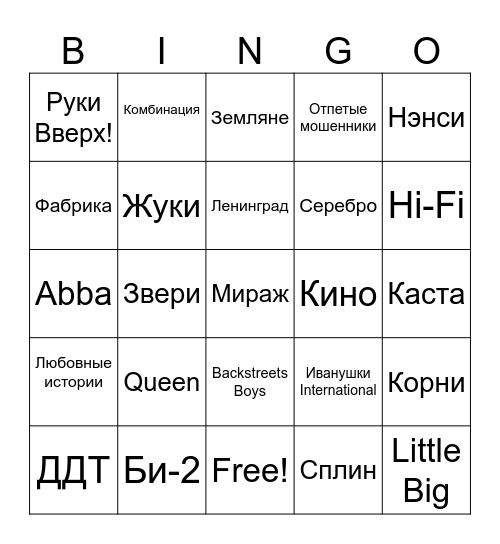 | B | I | N | G | O |
|---|---|---|---|---|
| Руки Вверх! | Комбинация | Земляне | Отпетые мошенники | Нэнси |
| Фабрика | Жуки | Ленинград | Серебро | Hi-Fi |
| Abba | Звери | Мираж | Кино | Каста |
| Любовные истории | Queen | Backstreets Boys | Иванушки International | Корни |
| ДДТ | Би-2 | Free! | Сплин | Little Big |